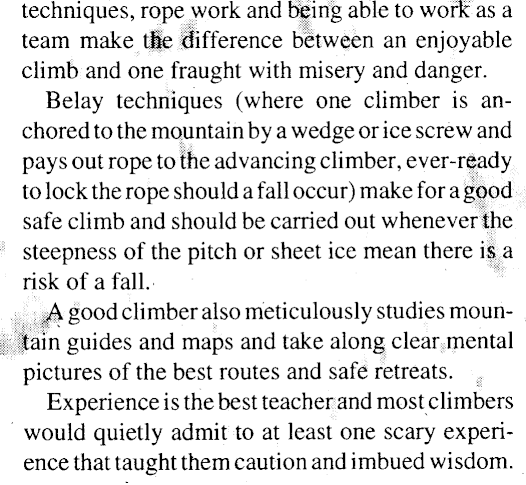 techniques, rope work and being able to work as a team make the difference between an enjoyable climb and one fraught with misery and danger.

Belay techniques (where one climber is anchored to the mountain by a wedge or ice screw and pays out rope to the advancing climber, ever-ready to lock the rope should a fall occur) make for a good safe climb and should be carried out whenever the steepness of the pitch or sheet ice mean there is a risk of a fall.

A good climber also meticulously studies mountain guides and maps and take along clear mental pictures of the best routes and safe retreats.

Experience is the best teacher and most climbers would quietly admit to at least one scary experience that taught them caution and imbued wisdom.